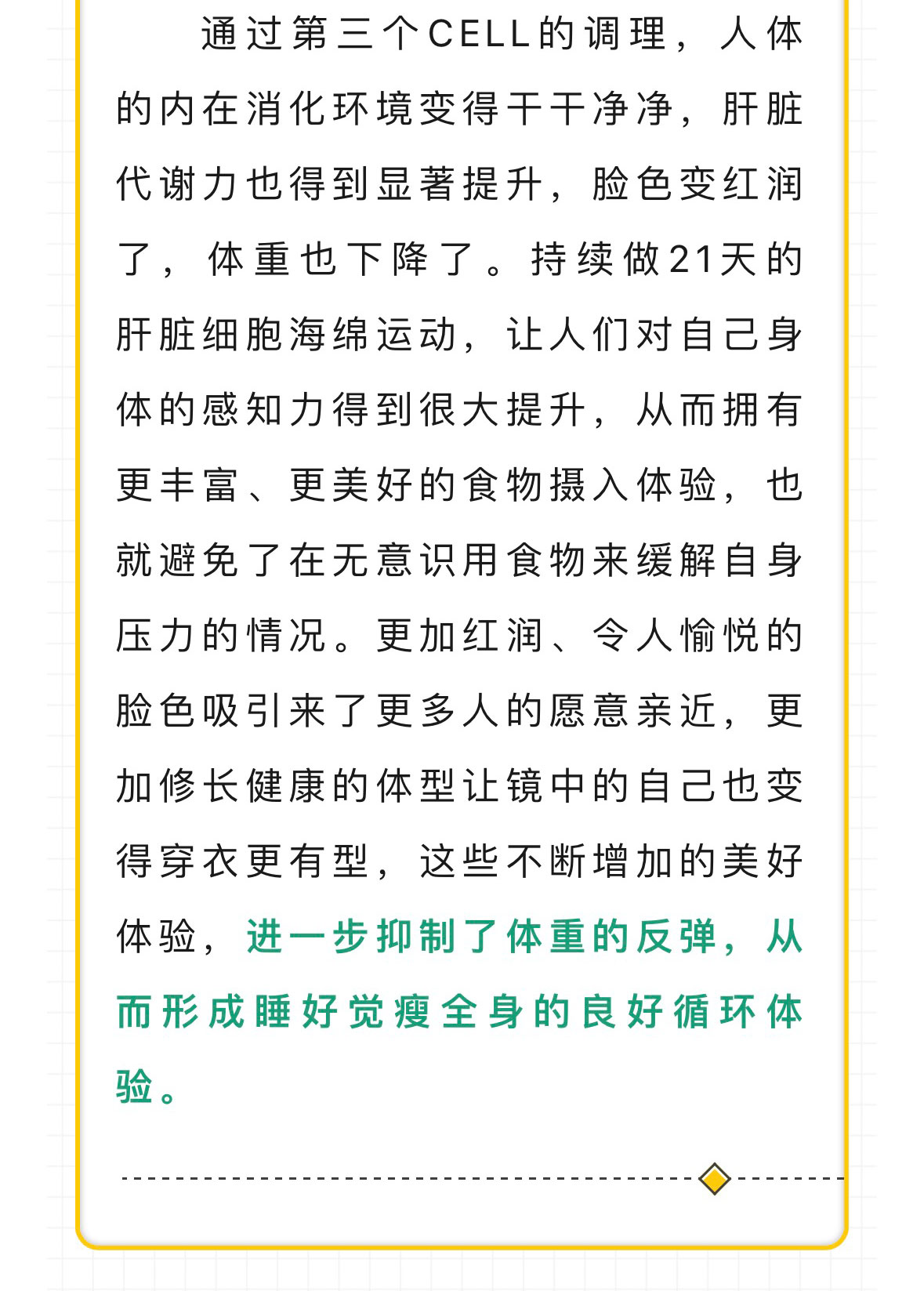 通过第三个CELL的调理，人体的内在消化环境变得干干净净，肝脏代谢力也得到显著提升，脸色变红润了，体重也下降了。持续做21天的肝脏细胞海绵运动，让人们对自己身体的感知力得到很大提升，从而拥有更丰富、更美好的食物摄入体验，也就避免了在无意识用食物来缓解自身压力的情况。更加红润、令人愉悦的脸色吸引来了更多人的愿意亲近，更加修长健康的体型让镜中的自己也变得穿衣更有型，这些不断增加的美好体验，进一步抑制了体重的反弹，从而形成睡好觉瘦全身的良好循环体验。